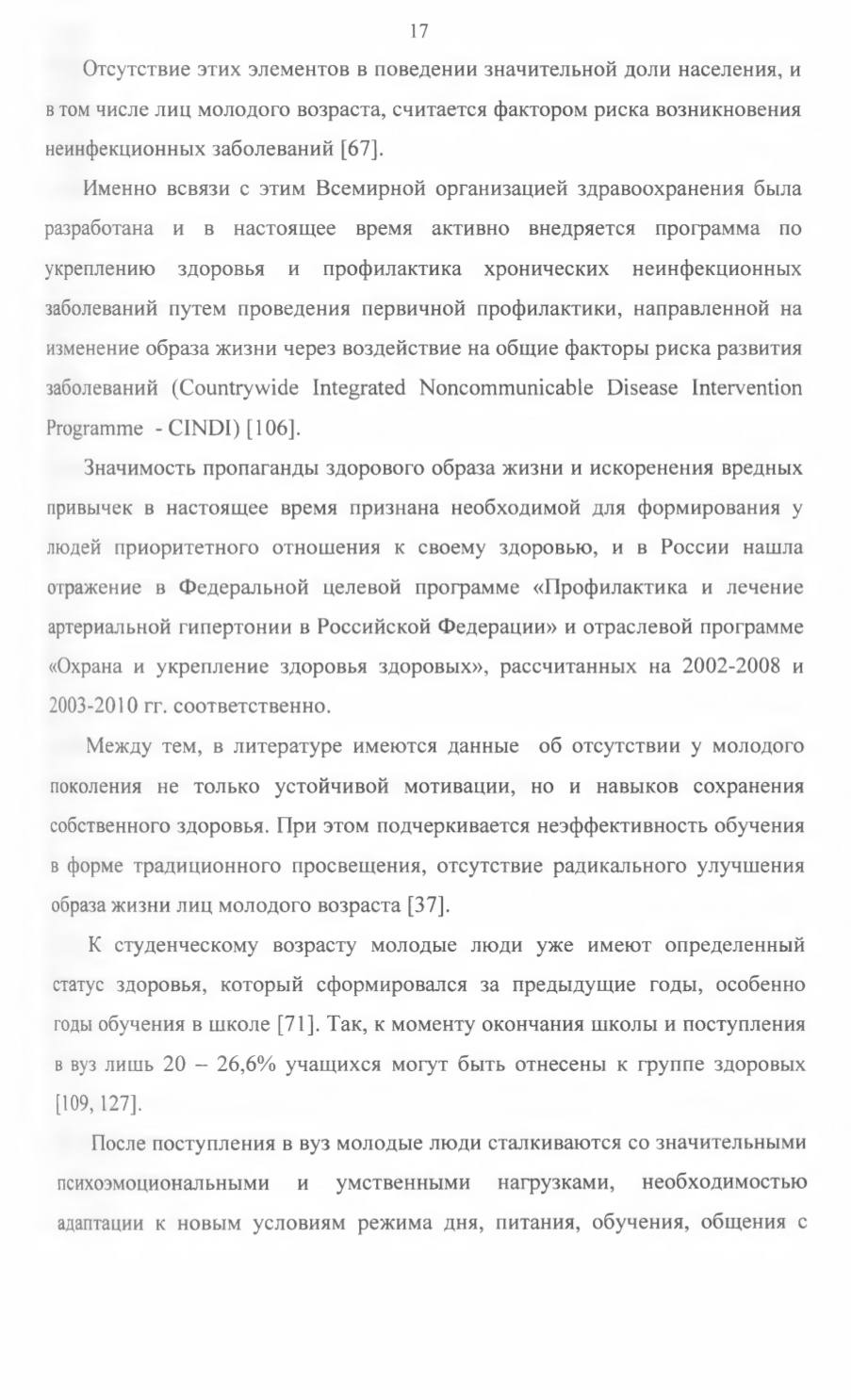 17

Отсутствие этих элементов в поведении значительной доли населения, и в том числе лиц молодого возраста, считается фактором риска возникновения неинфекционных заболеваний [67].

Именно всвязи с этим Всемирной организацией здравоохранения была разработана и в настоящее время активно внедряется программа по укреплению здоровья и профилактика хронических неинфекционных заболеваний путем проведения первичной профилактики, направленной на изменение образа жизни через воздействие на общие факторы риска развития заболеваний (Countrywide Integrated Noncommunicable Disease Intervention Programme - CINDI) [106].

Значимость пропаганды здорового образа жизни и искоренения вредных привычек в настоящее время признана необходимой для формирования у людей приоритетного отношения к своему здоровью, и в России нашла отражение в Федеральной целевой программе «Профилактика и лечение артериальной гипертонии в Российской Федерации» и отраслевой программе «Охрана и укрепление здоровья здоровых», рассчитанных на 2002-2008 и 2003-2010 гг. соответственно.

Между тем, в литературе имеются данные об отсутствии у молодого поколения не только устойчивой мотивации, но и навыков сохранения собственного здоровья. При этом подчеркивается неэффективность обучения в форме традиционного просвещения, отсутствие радикального улучшения образа жизни лиц молодого возраста [37].

К студенческому возрасту молодые люди уже имеют определенный статус здоровья, который сформировался за предыдущие годы, особенно годы обучения в школе [71]. Так, к моменту окончания школы и поступления в вуз лишь 20 – 26,6% учащихся могут быть отнесены к группе здоровых [109, 127].

После поступления в вуз молодые люди сталкиваются со значительными психоэмоциональными и умственными нагрузками, необходимостью адаптации к новым условиям режима дня, питания, обучения, общения с